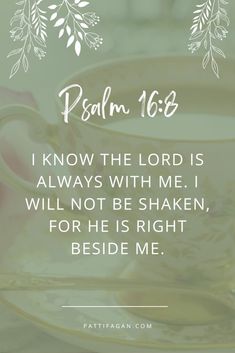 Psalm 16:8

I KNOW THE LORD IS ALWAYS WITH ME. I WILL NOT BE SHAKEN, FOR HE IS RIGHT BESIDE ME.

PATTIFAGAN.COM